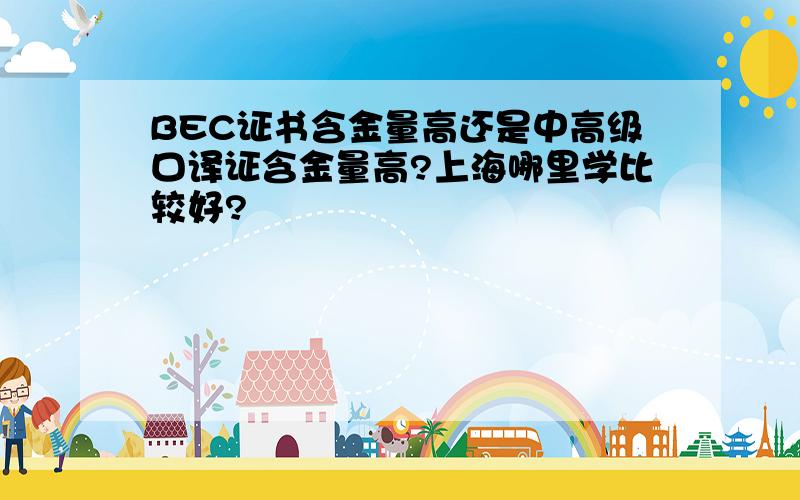 BEC证书含金量高还是中高级口译证含金量高?上海哪里学比较好?